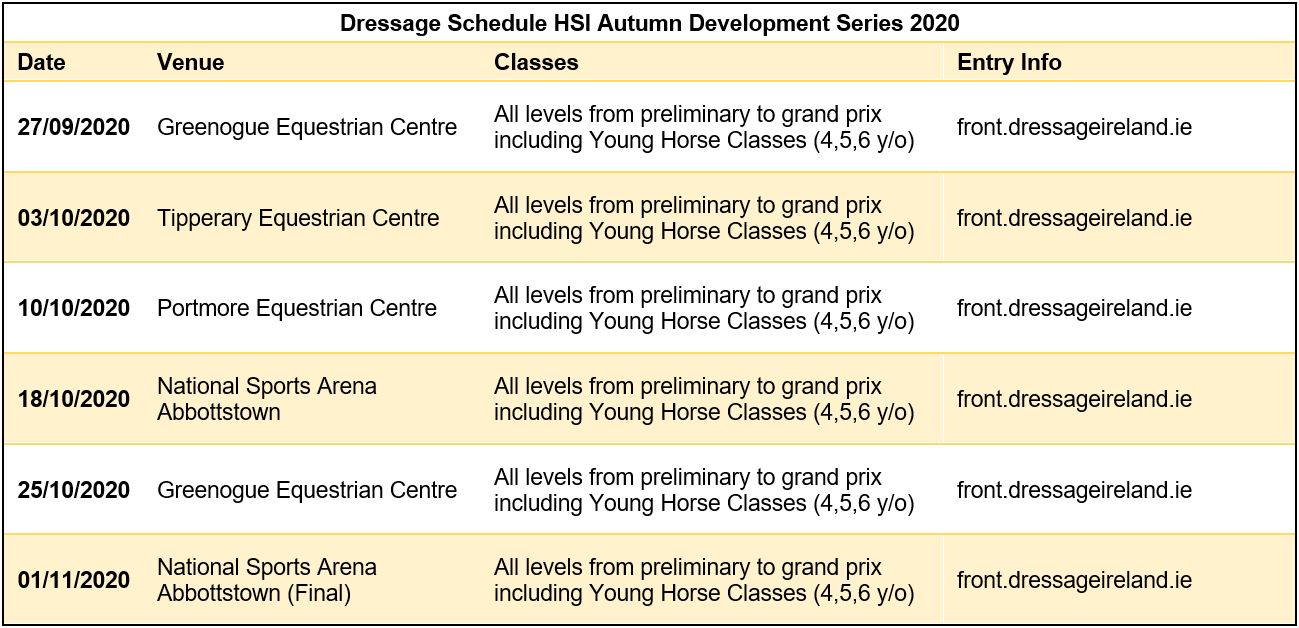 Dressage Schedule HSI Autumn Development Series 2020

| Date | Venue | Classes | Entry Info |
|---|---|---|---|
| 27/09/2020 | Greenogue Equestrian Centre | All levels from preliminary to grand prix including Young Horse Classes (4,5,6 y/o) | front.dressageireland.ie |
| 03/10/2020 | Tipperary Equestrian Centre | All levels from preliminary to grand prix including Young Horse Classes (4,5,6 y/o) | front.dressageireland.ie |
| 10/10/2020 | Portmore Equestrian Centre | All levels from preliminary to grand prix including Young Horse Classes (4,5,6 y/o) | front.dressageireland.ie |
| 18/10/2020 | National Sports Arena Abbottstown | All levels from preliminary to grand prix including Young Horse Classes (4,5,6 y/o) | front.dressageireland.ie |
| 25/10/2020 | Greenogue Equestrian Centre | All levels from preliminary to grand prix including Young Horse Classes (4,5,6 y/o) | front.dressageireland.ie |
| 01/11/2020 | National Sports Arena Abbottstown (Final) | All levels from preliminary to grand prix including Young Horse Classes (4,5,6 y/o) | front.dressageireland.ie |